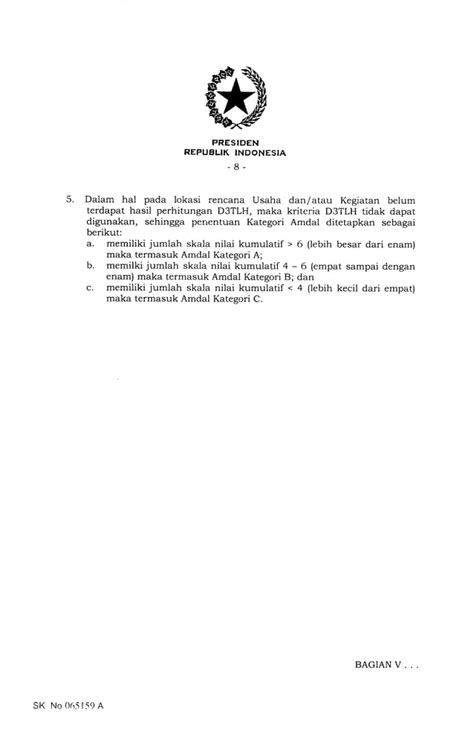 PRESIDEN
REPUBLIK INDONESIA

- 8 -

5. Dalam hal pada lokasi rencana Usaha dan/atau Kegiatan belum terdapat hasil perhitungan D3TLH, maka kriteria D3TLH tidak dapat digunakan, sehingga penentuan Kategori Amdal ditetapkan sebagai berikut:
a. memiliki jumlah skala nilai kumulatif > 6 (lebih besar dari enam) maka termasuk Amdal Kategori A;
b. memilki jumlah skala nilai kumulatif 4 – 6 (empat sampai dengan enam) maka termasuk Amdal Kategori B; dan
c. memiliki jumlah skala nilai kumulatif < 4 (lebih kecil dari empat) maka termasuk Amdal Kategori C.

BAGIAN V . . .

SK No 065159 A